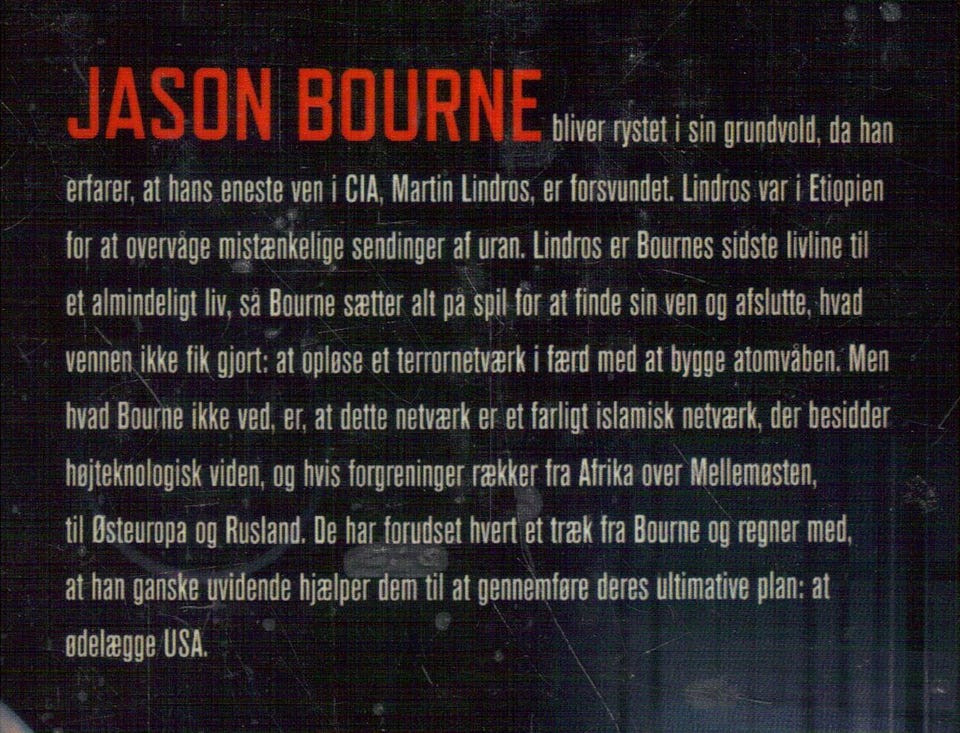 JASON BOURNE bliver rystet i sin grundvold, da han erfarer, at hans eneste ven i CIA, Martin Lindros, er forsvundet. Lindros var i Etiopien for at overvåge mistænkelige sendinger af uran. Lindros er Bournes sidste livline til et almindeligt liv, så Bourne sætter alt på spil for at finde sin ven og afslutte, hvad vennen ikke fik gjort: at opløse et terrornetværk i færd med at bygge atomvåben. Men hvad Bourne ikke ved, er, at dette netværk er et farligt islamisk netværk, der besidder højteknologisk viden, og hvis forgreninger rækker fra Afrika over Mellemøsten, til Østeuropa og Rusland. De har forudset hvert et træk fra Bourne og regner med, at han ganske uvidende hjælper dem til at gennemføre deres ultimative plan: at ødelægge USA.